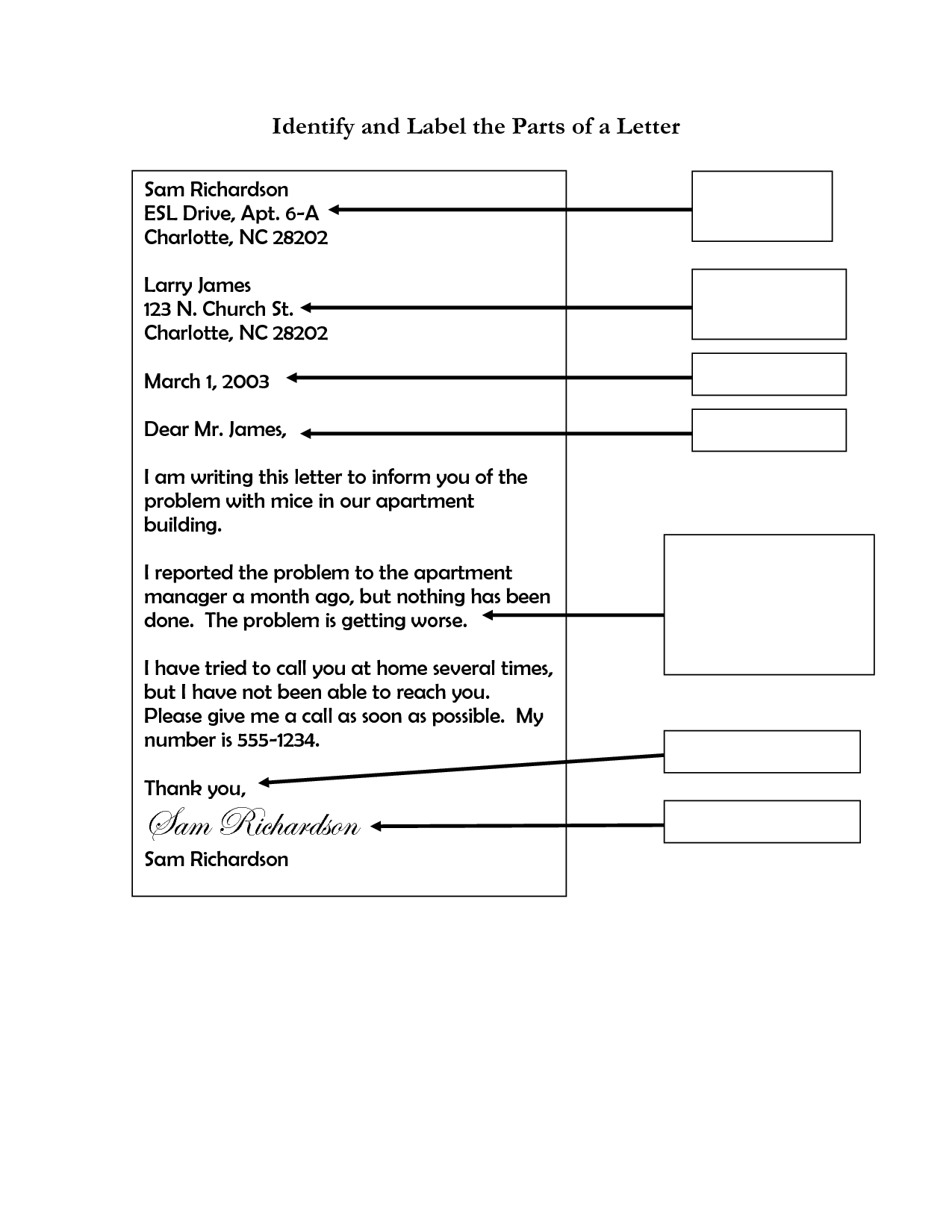 Identify and Label the Parts of a Letter

Sam Richardson
ESL Drive, Apt. 6-A
Charlotte, NC 28202

Larry James
123 N. Church St.
Charlotte, NC 28202

March 1, 2003

Dear Mr. James,

I am writing this letter to inform you of the problem with mice in our apartment building.

I reported the problem to the apartment manager a month ago, but nothing has been done. The problem is getting worse.

I have tried to call you at home several times, but I have not been able to reach you. Please give me a call as soon as possible. My number is 555-1234.

Thank you,

Sam Richardson

Sam Richardson